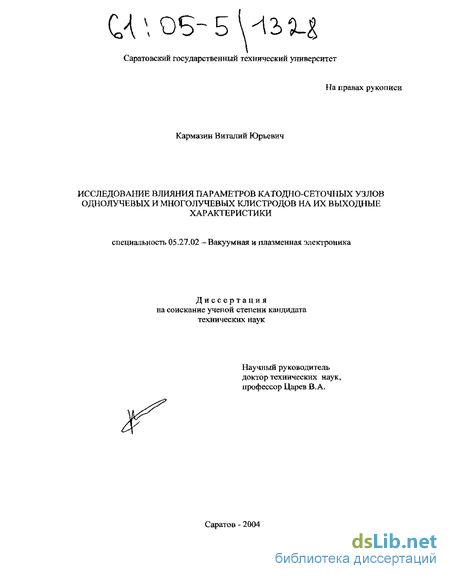 61:05-5/1328

Саратовский государственный технический университет

На правах рукописи

Кармазин Виталий Юрьевич

ИССЛЕДОВАНИЕ ВЛИЯНИЯ ПАРАМЕТРОВ КАТОДНО-СЕТОЧНЫХ УЗЛОВ ОДНОЛУЧЕВЫХ И МНОГОЛУЧЕВЫХ КЛИСТРОДОВ НА ИХ ВЫХОДНЫЕ ХАРАКТЕРИСТИКИ

специальность 05.27.02 – Вакуумная и плазменная электроника

Диссертация
на соискание ученой степени кандидата
технических наук

Научный руководитель
доктор технических наук,
профессор Царев В.А.

Саратов - 2004

dsLib.net
библиотека диссертаций